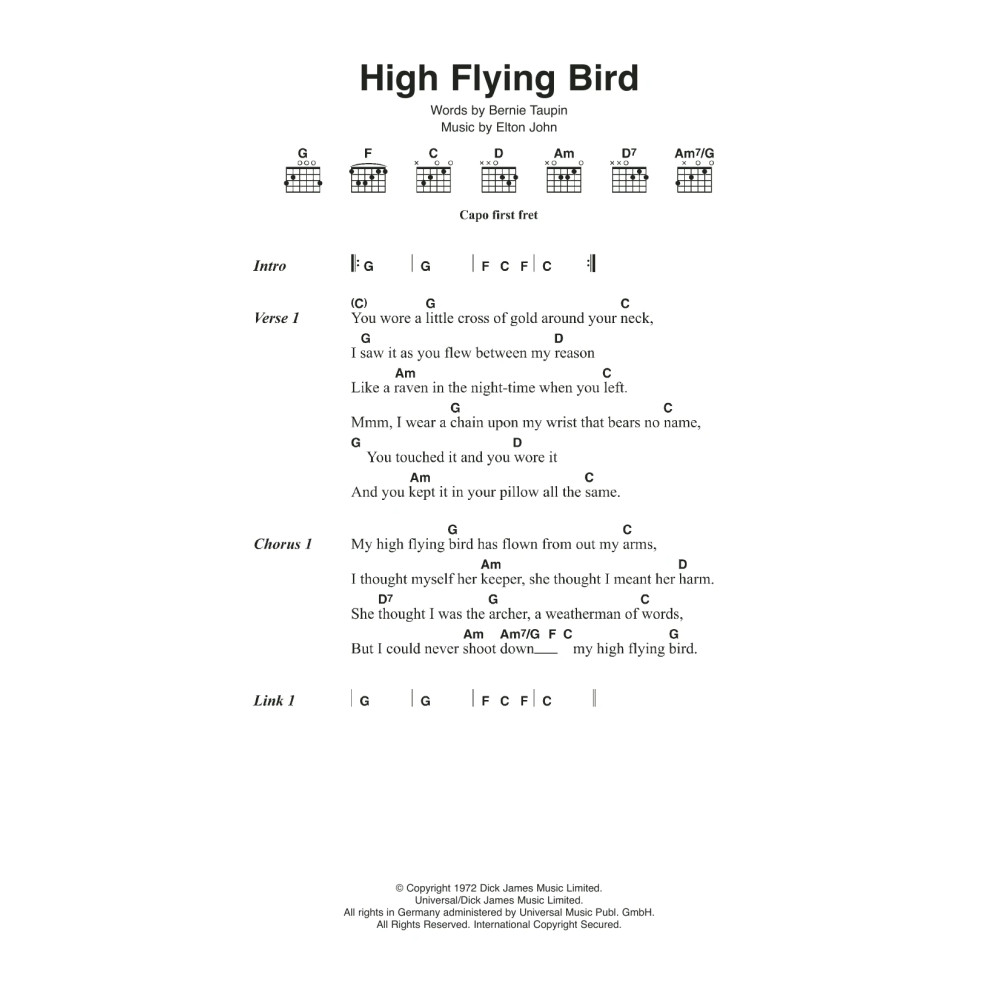 High Flying Bird

Words by Bernie Taupin
Music by Elton John

G F C D Am D7 Am7/G

Capo first fret

Intro | G | G | F C F | C |

Verse 1
(C) G C
You wore a little cross of gold around your neck,
G D
I saw it as you flew between my reason
Am C
Like a raven in the night-time when you left.
G C
Mmm, I wear a chain upon my wrist that bears no name,
G D
You touched it and you wore it
Am C
And you kept it in your pillow all the same.

Chorus 1
G C
My high flying bird has flown from out my arms,
Am D
I thought myself her keeper, she thought I meant her harm.
D7 G C
She thought I was the archer, a weatherman of words,
Am Am7/G F C G
But I could never shoot down___ my high flying bird.

Link 1 | G | G | F C F | C |

© Copyright 1972 Dick James Music Limited.
Universal/Dick James Music Limited.
All rights in Germany administered by Universal Music Publ. GmbH.
All Rights Reserved. International Copyright Secured.